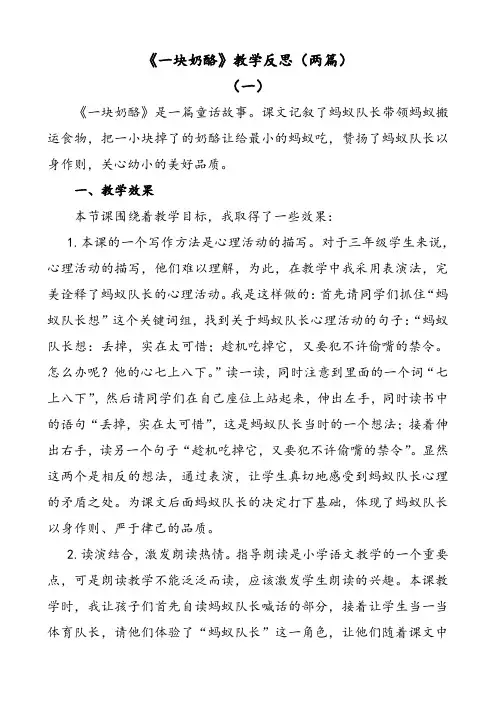 《一块奶酪》教学反思（两篇）

（一）

《一块奶酪》是一篇童话故事。课文记叙了蚂蚁队长带领蚂蚁搬运食物，把一小块掉了的奶酪让给最小的蚂蚁吃，赞扬了蚂蚁队长以身作则，关心幼小的美好品质。

一、教学效果

本节课围绕着教学目标，我取得了一些效果：

1. 本课的一个写作方法是心理活动的描写。对于三年级学生来说，心理活动的描写，他们难以理解，为此，在教学中我采用表演法，完美诠释了蚂蚁队长的心理活动。我是这样做的：首先请同学们抓住“蚂蚁队长想”这个关键词组，找到关于蚂蚁队长心理活动的句子：“蚂蚁队长想：丢掉，实在太可惜；趁机吃掉它，又要犯不许偷嘴的禁令。怎么办呢？他的心七上八下。”读一读，同时注意到里面的一个词“七上八下”，然后请同学们在自己座位上站起来，伸出左手，同时读书中的语句“丢掉，实在太可惜”，这是蚂蚁队长当时的一个想法；接着伸出右手，读另一个句子“趁机吃掉它，又要犯不许偷嘴的禁令”。显然这两个是相反的想法，通过表演，让学生真切地感受到蚂蚁队长心理的矛盾之处。为课文后面蚂蚁队长的决定打下基础，体现了蚂蚁队长以身作则、严于律己的品质。

2. 读演结合，激发朗读热情。指导朗读是小学语文教学的一个重要点，可是朗读教学不能泛泛而读，应该激发学生朗读的兴趣。本课教学时，我让孩子们首先自读蚂蚁队长喊话的部分，接着让学生当一当体育队长，请他们体验了“蚂蚁队长”这一角色，让他们随着课文中